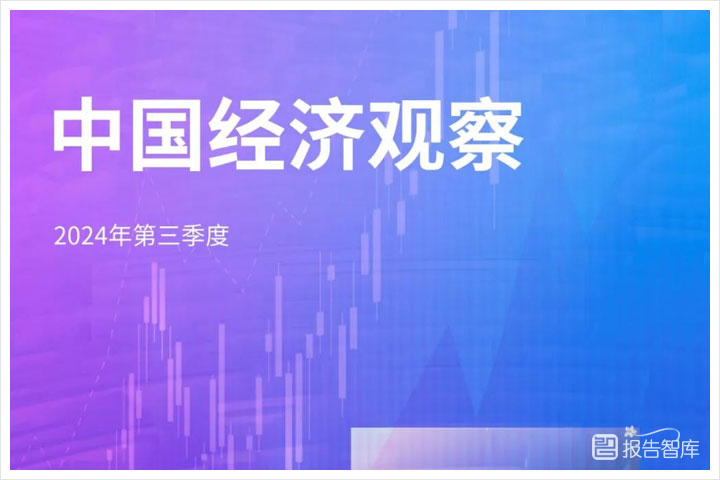 中国经济观察

2024年第三季度

报告智库